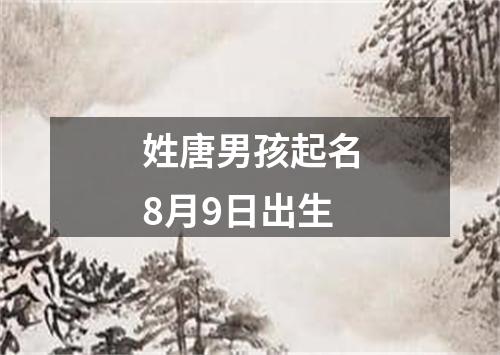 姓唐男孩起名
8月9日出生